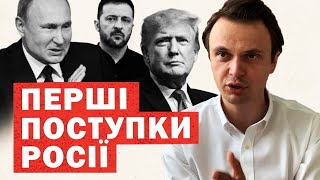 ПЕРШІ
ПОСТУПКИ
РОСІЇ